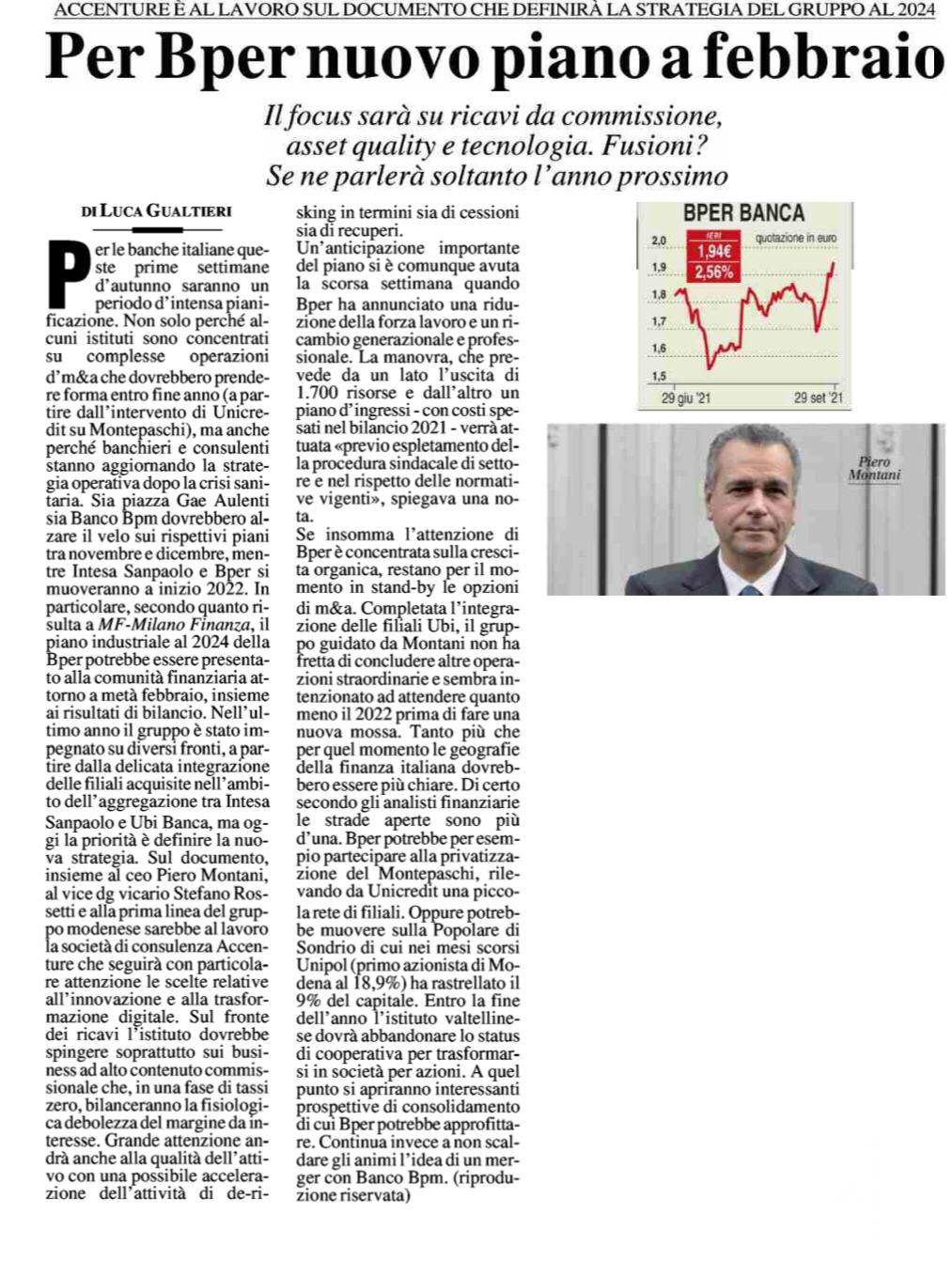 ACCENTURE È AL LAVORO SUL DOCUMENTO CHE DEFINIRÀ LA STRATEGIA DEL GRUPPO AL 2024

Per Bper nuovo piano a febbraio

Il focus sarà su ricavi da commissione, asset quality e tecnologia. Fusioni? Se ne parlerà soltanto l'anno prossimo

DI LUCA GUALTIERI

Per le banche italiane queste prime settimane d'autunno saranno un periodo d'intensa pianificazione. Non solo perché alcuni istituti sono concentrati su complesse operazioni d'm&a che dovrebbero prendere forma entro fine anno (a partire dall'intervento di Unicredit su Montepaschi), ma anche perché banchieri e consulenti stanno aggiornando la strategia operativa dopo la crisi sanitaria. Sia piazza Gae Aulenti sia Banco Bpm dovrebbero alzare il velo sui rispettivi piani tra novembre e dicembre, mentre Intesa Sanpaolo e Bper si muoveranno a inizio 2022. In particolare, secondo quanto risulta a MF-Milano Finanza, il piano industriale al 2024 della Bper potrebbe essere presentato alla comunità finanziaria attorno a metà febbraio, insieme ai risultati di bilancio. Nell'ultimo anno il gruppo è stato impegnato su diversi fronti, a partire dalla delicata integrazione delle filiali acquisite nell'ambito dell'aggregazione tra Intesa Sanpaolo e Ubi Banca, ma oggi la priorità è definire la nuova strategia. Sul documento, insieme al ceo Piero Montani, al vice dg vicario Stefano Rossetti e alla prima linea del gruppo modenese sarebbe al lavoro la società di consulenza Accenture che seguirà con particolare attenzione le scelte relative all'innovazione e alla trasformazione digitale. Sul fronte dei ricavi l'istituto dovrebbe spingere soprattutto sui business ad alto contenuto commissionale che, in una fase di tassi zero, bilanceranno la fisiologica debolezza del margine da interesse. Grande attenzione andrà anche alla qualità dell'attivo con una possibile accelerazione dell'attività di de-risking in termini sia di cessioni sia di recuperi.
Un'anticipazione importante del piano si è comunque avuta la scorsa settimana quando Bper ha annunciato una riduzione della forza lavoro e un ricambio generazionale e professionale. La manovra, che prevede da un lato l'uscita di 1.700 risorse e dall'altro un piano d'ingressi - con costi spesati nel bilancio 2021 - verrà attuata «previo espletamento della procedura sindacale di settore e nel rispetto delle normative vigenti», spiegava una nota.
Se insomma l'attenzione di Bper è concentrata sulla crescita organica, restano per il momento in stand-by le opzioni di m&a. Completata l'integrazione delle filiali Ubi, il gruppo guidato da Montani non ha fretta di concludere altre operazioni straordinarie e sembra intenzionato ad attendere quanto meno il 2022 prima di fare una nuova mossa. Tanto più che per quel momento le geografie della finanza italiana dovrebbero essere più chiare. Di certo secondo gli analisti finanziarie le strade aperte sono più d'una. Bper potrebbe per esempio partecipare alla privatizzazione del Montepaschi, rilevando da Unicredit una piccola rete di filiali. Oppure potrebbe muovere sulla Popolare di Sondrio di cui nei mesi scorsi Unipol (primo azionista di Modena al 18,9%) ha rastrellato il 9% del capitale. Entro la fine dell'anno l'istituto valtellinese dovrà abbandonare lo status di cooperativa per trasformarsi in società per azioni. A quel punto si apriranno interessanti prospettive di consolidamento di cui Bper potrebbe approfittare. Continua invece a non scaldare gli animi l'idea di un merger con Banco Bpm. (riproduzione riservata)

BPER BANCA
IERI
1,94€
2,56%
quotazione in euro
2,0
1,9
1,8
1,7
1,6
1,5
29 giu '21
29 set '21

Piero Montani